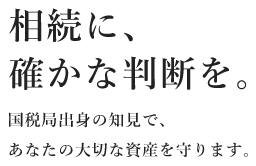 相続に、
確かな判断を。

国税局出身の知見で、
あなたの大切な資産を守ります。